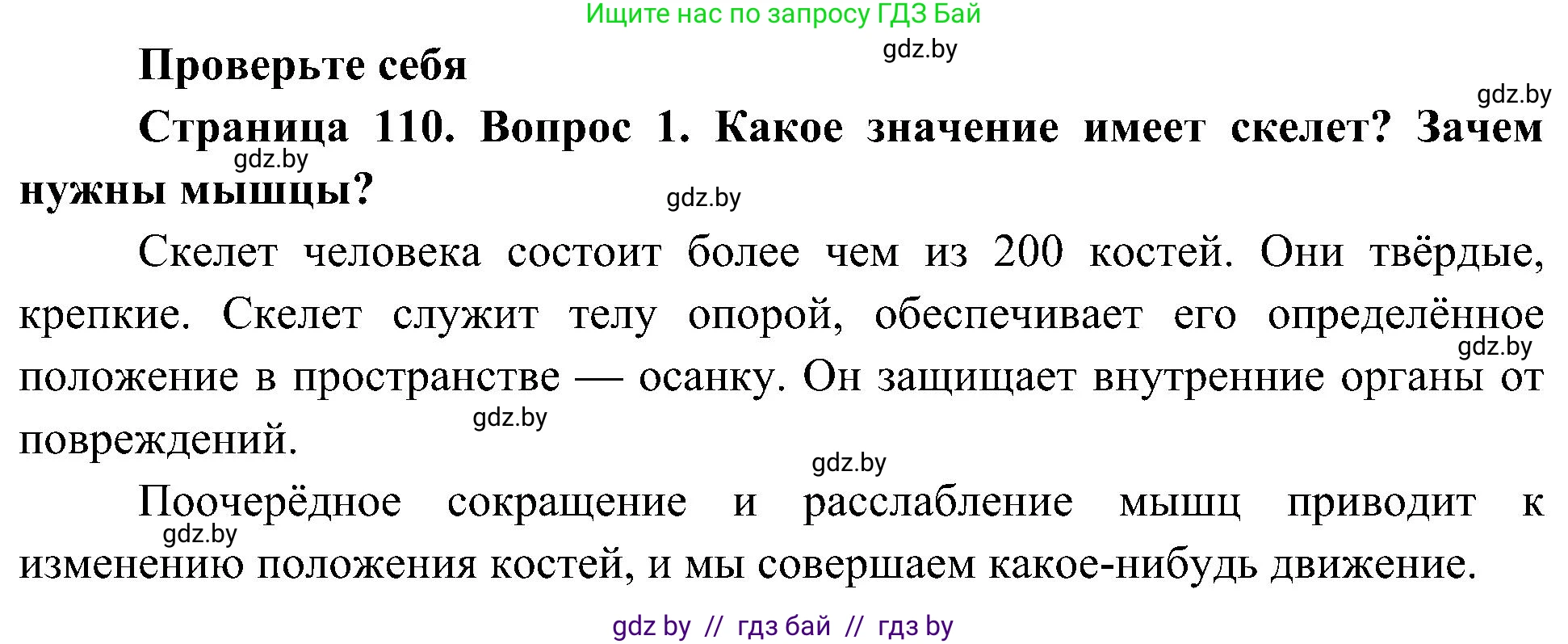 Ищите нас по запросу ГДЗ Бай

gdz.by

Проверьте себя

gdz.by

Страница 110. Вопрос 1. Какое значение имеет скелет? Зачем нужны мышцы?

gdz.by

gdz.by

Скелет человека состоит более чем из 200 костей. Они твёрдые, крепкие. Скелет служит телу опорой, обеспечивает его определённое положение в пространстве — осанку. Он защищает внутренние органы от повреждений.

gdz.by

gdz.by

gdz.by

Поочерёдное сокращение и расслабление мышц приводит к изменению положения костей, и мы совершаем какое-нибудь движение.

gdz.by

gdz by // гдз бай // гдз by